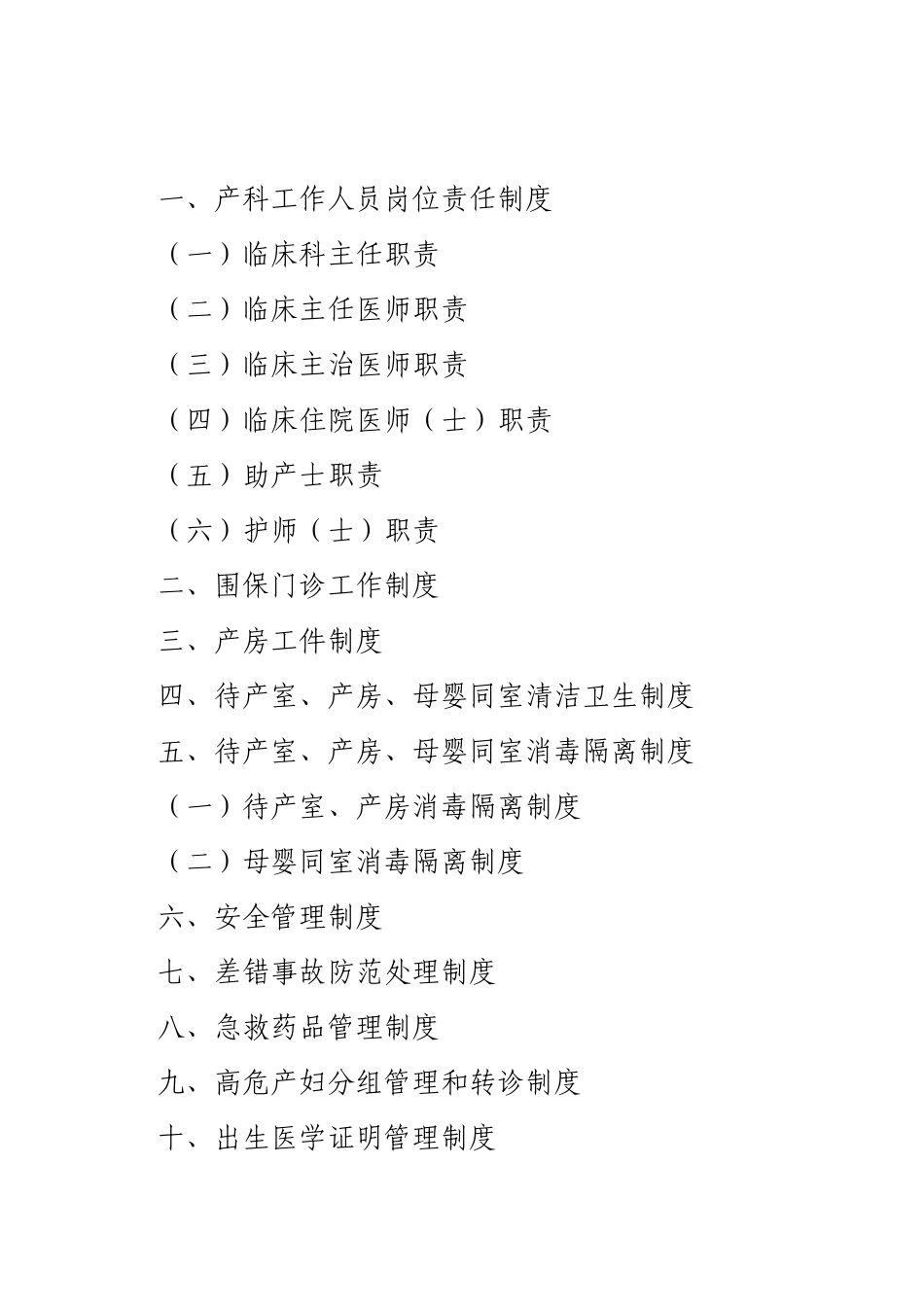 一、产科工作人员岗位责任制度

（一）临床科主任职责

（二）临床主任医师职责

（三）临床主治医师职责

（四）临床住院医师（士）职责

（五）助产士职责

（六）护师（士）职责

二、围保门诊工作制度

三、产房工件制度

四、待产室、产房、母婴同室清洁卫生制度

五、待产室、产房、母婴同室消毒隔离制度

（一）待产室、产房消毒隔离制度

（二）母婴同室消毒隔离制度

六、安全管理制度

七、差错事故防范处理制度

八、急救药品管理制度

九、高危产妇分组管理和转诊制度

十、出生医学证明管理制度